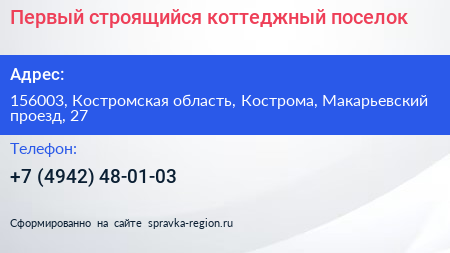 Первый строящийся коттеджный поселок

Адрес:

156003, Костромская область, Кострома, Макарьевский проезд, 27

Телефон:

+7 (4942) 48-01-03

Сформированно на сайте spravka-region.ru